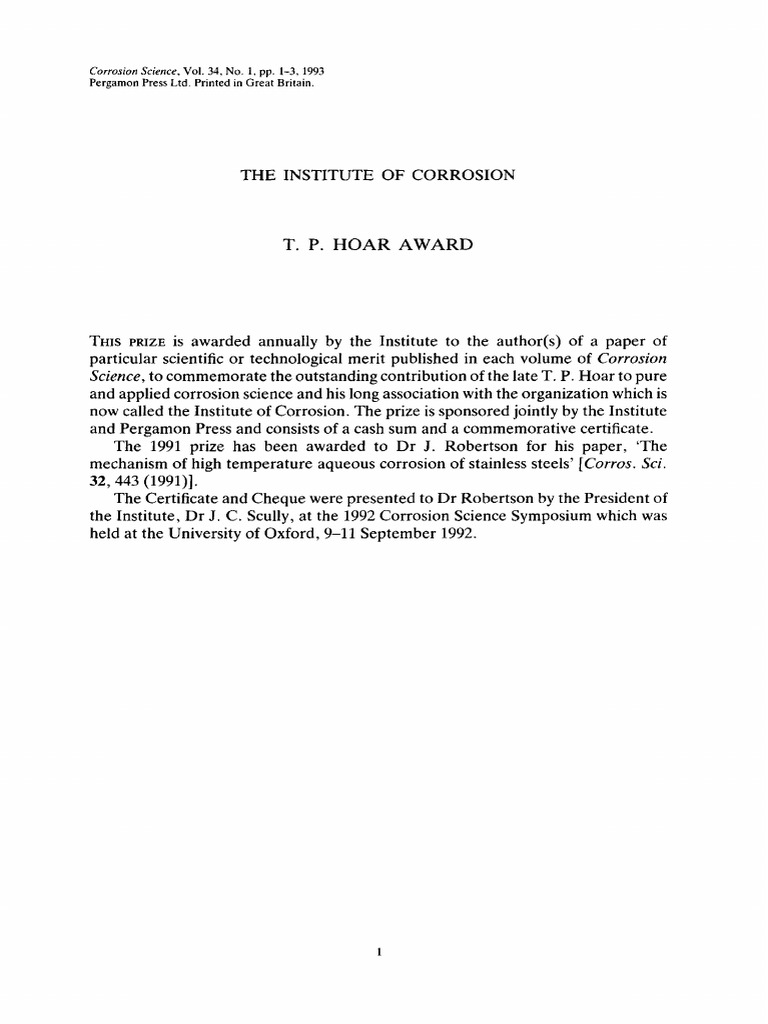 Corrosion Science, Vol. 34, No. 1, pp. 1–3, 1993
Pergamon Press Ltd. Printed in Great Britain.

THE INSTITUTE OF CORROSION

T. P. HOAR AWARD

THIS PRIZE is awarded annually by the Institute to the author(s) of a paper of particular scientific or technological merit published in each volume of Corrosion Science, to commemorate the outstanding contribution of the late T. P. Hoar to pure and applied corrosion science and his long association with the organization which is now called the Institute of Corrosion. The prize is sponsored jointly by the Institute and Pergamon Press and consists of a cash sum and a commemorative certificate.

The 1991 prize has been awarded to Dr J. Robertson for his paper, 'The mechanism of high temperature aqueous corrosion of stainless steels' [Corros. Sci. 32, 443 (1991)].

The Certificate and Cheque were presented to Dr Robertson by the President of the Institute, Dr J. C. Scully, at the 1992 Corrosion Science Symposium which was held at the University of Oxford, 9–11 September 1992.

1